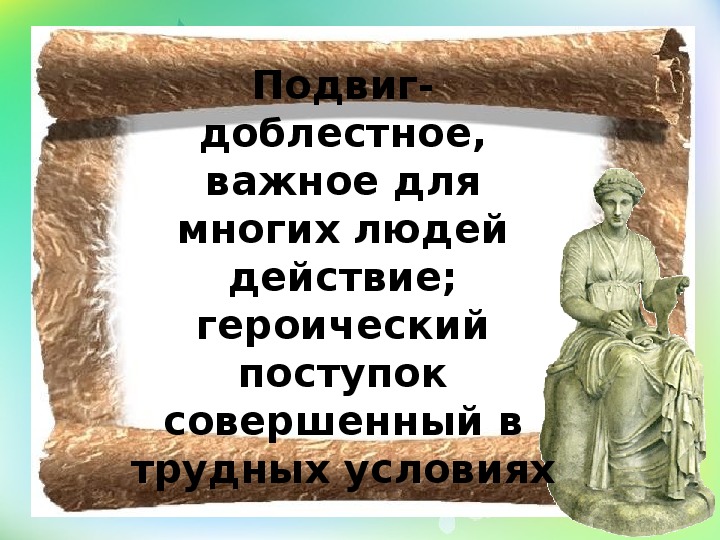 Подвиг- доблестное, важное для многих людей действие; героический поступок совершенный в трудных условиях